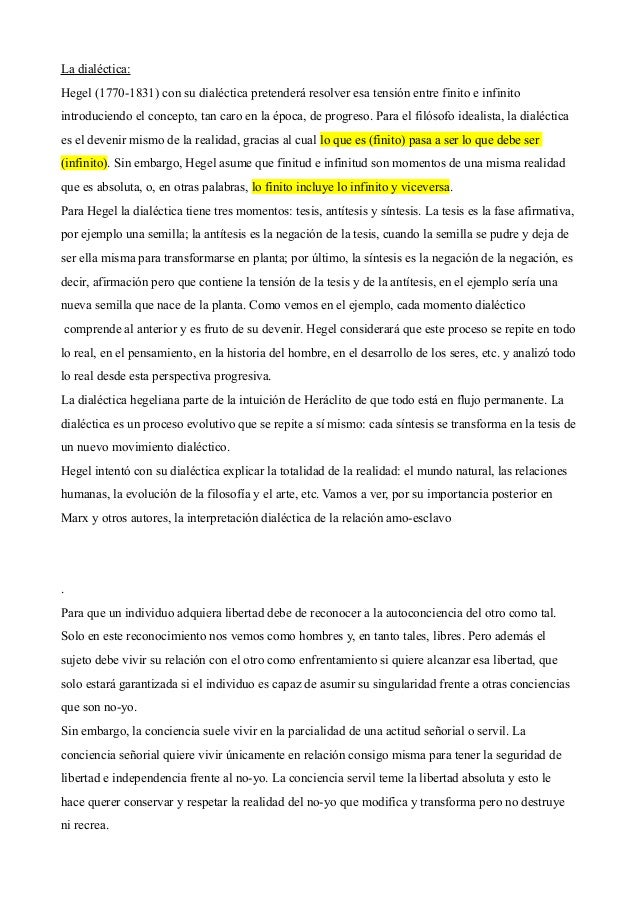 La dialéctica:
Hegel (1770-1831) con su dialéctica pretenderá resolver esa tensión entre finito e infinito introduciendo el concepto, tan caro en la época, de progreso. Para el filósofo idealista, la dialéctica es el devenir mismo de la realidad, gracias al cual lo que es (finito) pasa a ser lo que debe ser (infinito). Sin embargo, Hegel asume que finitud e infinitud son momentos de una misma realidad que es absoluta, o, en otras palabras, lo finito incluye lo infinito y viceversa.
Para Hegel la dialéctica tiene tres momentos: tesis, antítesis y síntesis. La tesis es la fase afirmativa, por ejemplo una semilla; la antítesis es la negación de la tesis, cuando la semilla se pudre y deja de ser ella misma para transformarse en planta; por último, la síntesis es la negación de la negación, es decir, afirmación pero que contiene la tensión de la tesis y de la antítesis, en el ejemplo sería una nueva semilla que nace de la planta. Como vemos en el ejemplo, cada momento dialéctico comprende al anterior y es fruto de su devenir. Hegel considerará que este proceso se repite en todo lo real, en el pensamiento, en la historia del hombre, en el desarrollo de los seres, etc. y analizó todo lo real desde esta perspectiva progresiva.
La dialéctica hegeliana parte de la intuición de Heráclito de que todo está en flujo permanente. La dialéctica es un proceso evolutivo que se repite a sí mismo: cada síntesis se transforma en la tesis de un nuevo movimiento dialéctico.
Hegel intentó con su dialéctica explicar la totalidad de la realidad: el mundo natural, las relaciones humanas, la evolución de la filosofía y el arte, etc. Vamos a ver, por su importancia posterior en Marx y otros autores, la interpretación dialéctica de la relación amo-esclavo

.
Para que un individuo adquiera libertad debe de reconocer a la autoconciencia del otro como tal. Solo en este reconocimiento nos vemos como hombres y, en tanto tales, libres. Pero además el sujeto debe vivir su relación con el otro como enfrentamiento si quiere alcanzar esa libertad, que solo estará garantizada si el individuo es capaz de asumir su singularidad frente a otras conciencias que son no-yo.
Sin embargo, la conciencia suele vivir en la parcialidad de una actitud señorial o servil. La conciencia señorial quiere vivir únicamente en relación consigo misma para tener la seguridad de libertad e independencia frente al no-yo. La conciencia servil teme la libertad absoluta y esto le hace querer conservar y respetar la realidad del no-yo que modifica y transforma pero no destruye ni recrea.